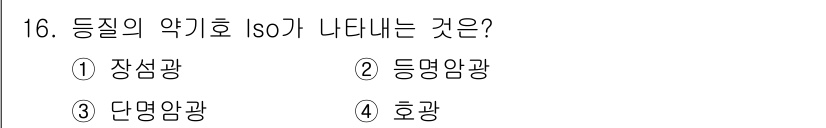 16. 등질의 약기호 Iso가 나타내는 것은?

① 장섬광
② 등명암광
③ 단명암광
④ 호광